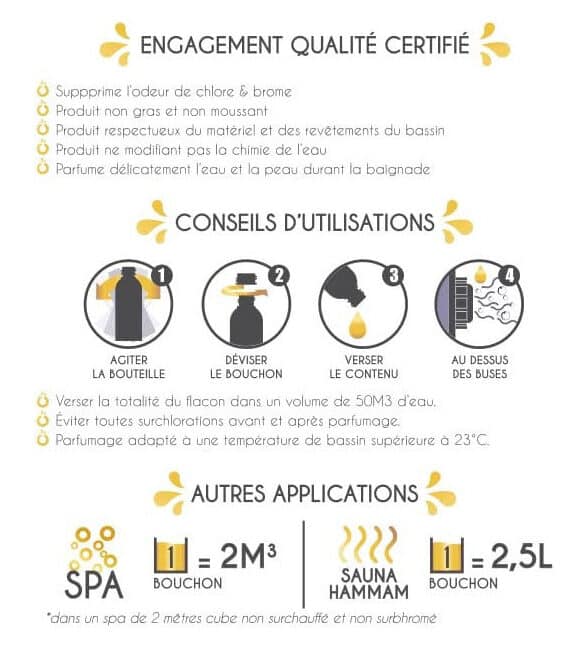 ENGAGEMENT QUALITÉ CERTIFIÉ

Suppprime l'odeur de chlore & brome
Produit non gras et non moussant
Produit respectueux du matériel et des revêtements du bassin
Produit ne modifiant pas la chimie de l'eau
Parfume délicatement l'eau et la peau durant la baignade

CONSEILS D'UTILISATIONS

1
AGITER LA BOUTEILLE

2
DÉVISER LE BOUCHON

3
VERSER LE CONTENU

4
AU DESSUS DES BUSES

Verser la totalité du flacon dans un volume de 50M3 d'eau.
Éviter toutes surchlorations avant et après parfumage.
Parfumage adapté à une température de bassin supérieure à 23°C.

AUTRES APPLICATIONS

SPA
1 = 2M³
BOUCHON

SAUNA HAMMAM
1 = 2,5L
BOUCHON

*dans un spa de 2 mètres cube non surchauffé et non surbhromé